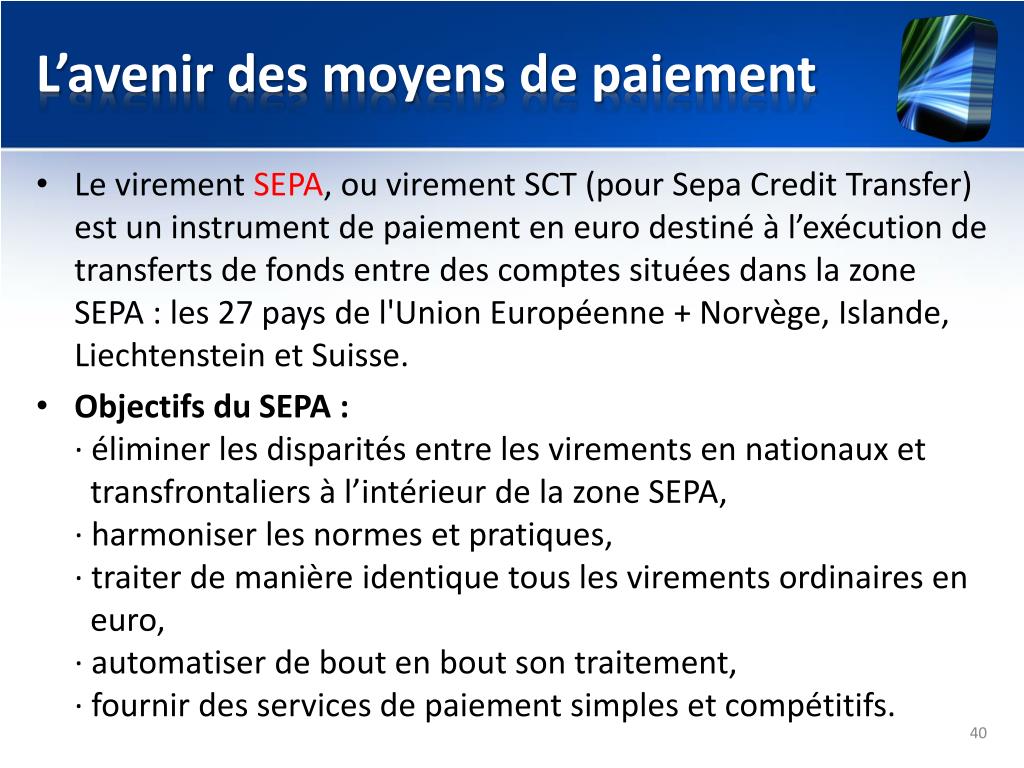 L’avenir des moyens de paiement

• Le virement SEPA, ou virement SCT (pour Sepa Credit Transfer) est un instrument de paiement en euro destiné à l’exécution de transferts de fonds entre des comptes situées dans la zone SEPA : les 27 pays de l'Union Européenne + Norvège, Islande, Liechtenstein et Suisse.

• Objectifs du SEPA :
· éliminer les disparités entre les virements en nationaux et transfrontaliers à l’intérieur de la zone SEPA,
· harmoniser les normes et pratiques,
· traiter de manière identique tous les virements ordinaires en euro,
· automatiser de bout en bout son traitement,
· fournir des services de paiement simples et compétitifs.

40